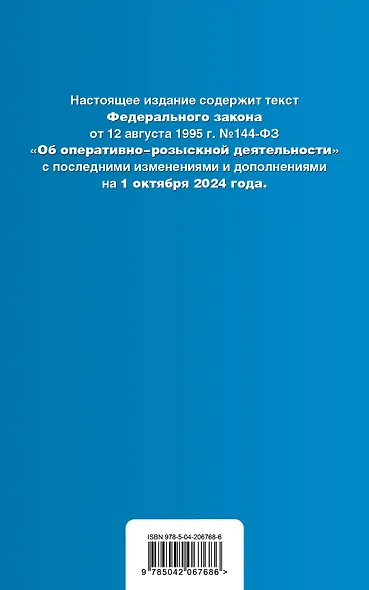 Настоящее издание содержит текст
Федерального закона
от 12 августа 1995 г. №144-ФЗ
«Об оперативно-розыскной деятельности»
с последними изменениями и дополнениями
на 1 октября 2024 года.

ISBN 978-5-04-206768-6

9 785042 067686 >